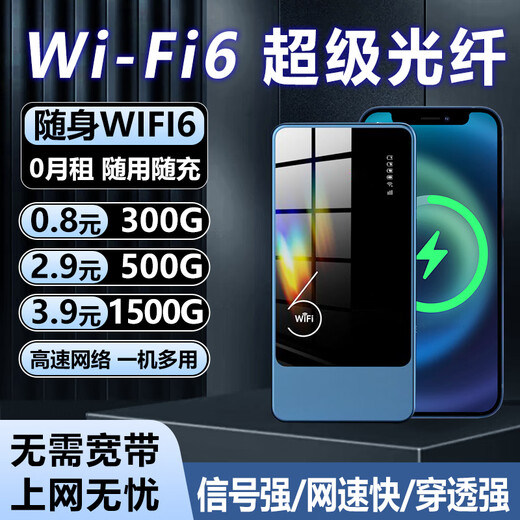 Wi-Fi6 超级光纤

随身WIFI6
0月租 随用随充

0.8元 300G
2.9元 500G
3.9元 1500G

高速网络 一机多用

WIFI

无需宽带
上网无忧

信号强/网速快/穿透强